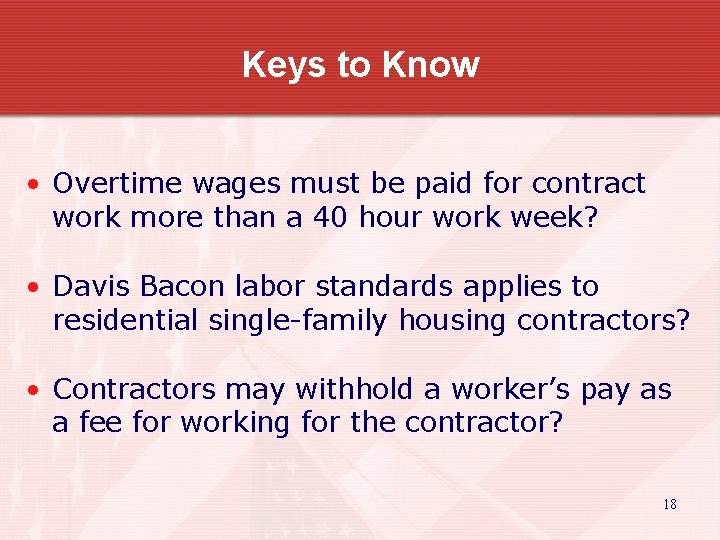 Keys to Know

• Overtime wages must be paid for contract work more than a 40 hour work week?

• Davis Bacon labor standards applies to residential single-family housing contractors?

• Contractors may withhold a worker's pay as a fee for working for the contractor?

18